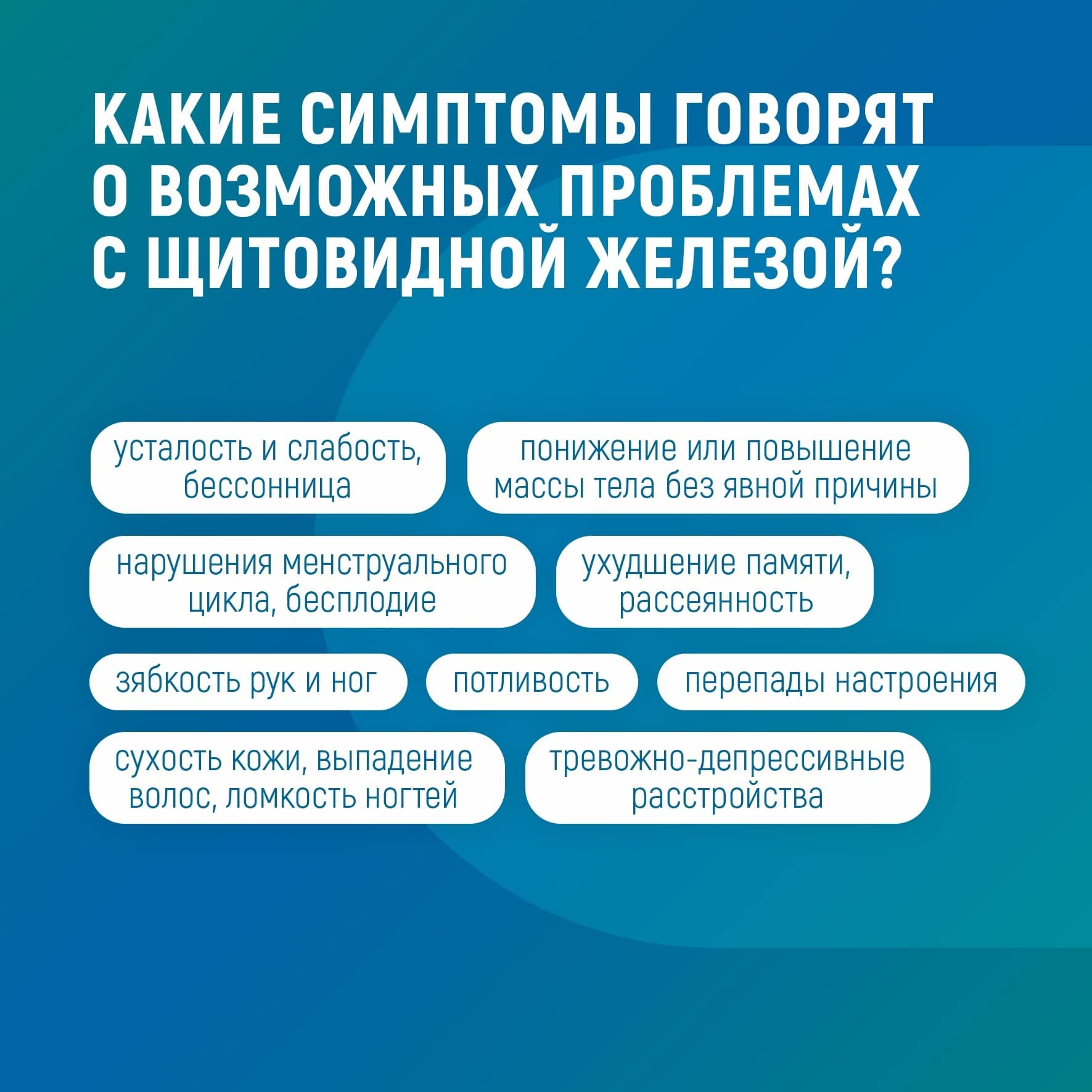 КАКИЕ СИМПТОМЫ ГОВОРЯТ О ВОЗМОЖНЫХ ПРОБЛЕМАХ С ЩИТОВИДНОЙ ЖЕЛЕЗОЙ?

усталость и слабость, бессонница

понижение или повышение массы тела без явной причины

нарушения менструального цикла, бесплодие

ухудшение памяти, рассеянность

зябкость рук и ног

потливость

перепады настроения

сухость кожи, выпадение волос, ломкость ногтей

тревожно-депрессивные расстройства